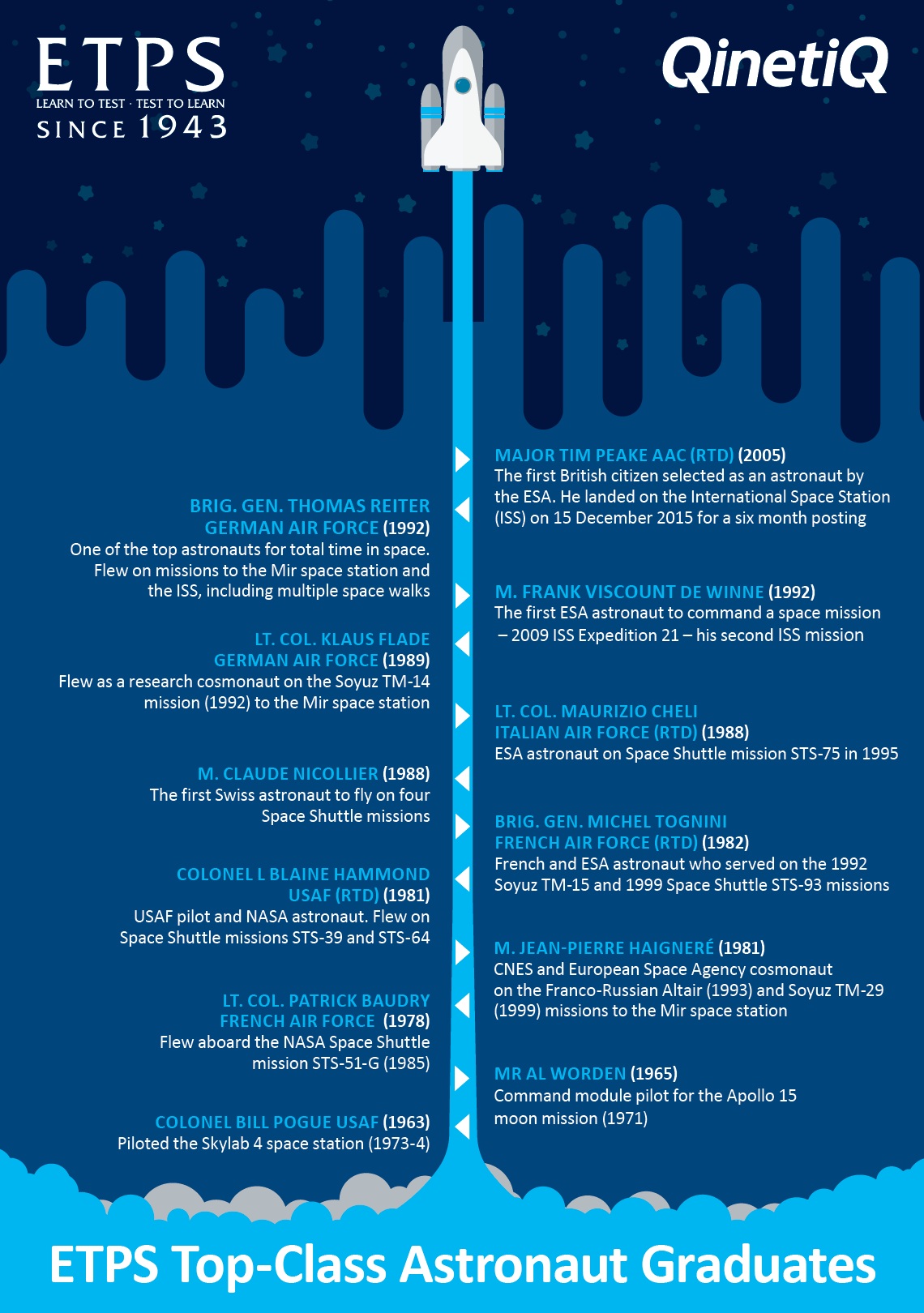 ETPS
LEARN TO TEST · TEST TO LEARN
SINCE 1943

QinetiQ

MAJOR TIM PEAKE AAC (RTD) (2005)
The first British citizen selected as an astronaut by the ESA. He landed on the International Space Station (ISS) on 15 December 2015 for a six month posting

BRIG. GEN. THOMAS REITER
GERMAN AIR FORCE (1992)
One of the top astronauts for total time in space. Flew on missions to the Mir space station and the ISS, including multiple space walks

M. FRANK VISCOUNT DE WINNE (1992)
The first ESA astronaut to command a space mission – 2009 ISS Expedition 21 – his second ISS mission

LT. COL. KLAUS FLADE
GERMAN AIR FORCE (1989)
Flew as a research cosmonaut on the Soyuz TM-14 mission (1992) to the Mir space station

LT. COL. MAURIZIO CHELI
ITALIAN AIR FORCE (RTD) (1988)
ESA astronaut on Space Shuttle mission STS-75 in 1995

M. CLAUDE NICOLLIER (1988)
The first Swiss astronaut to fly on four Space Shuttle missions

BRIG. GEN. MICHEL TOGNINI
FRENCH AIR FORCE (RTD) (1982)
French and ESA astronaut who served on the 1992 Soyuz TM-15 and 1999 Space Shuttle STS-93 missions

COLONEL L BLAINE HAMMOND
USAF (RTD) (1981)
USAF pilot and NASA astronaut. Flew on Space Shuttle missions STS-39 and STS-64

M. JEAN-PIERRE HAIGNERÉ (1981)
CNES and European Space Agency cosmonaut on the Franco-Russian Altair (1993) and Soyuz TM-29 (1999) missions to the Mir space station

LT. COL. PATRICK BAUDRY
FRENCH AIR FORCE (1978)
Flew aboard the NASA Space Shuttle mission STS-51-G (1985)

MR AL WORDEN (1965)
Command module pilot for the Apollo 15 moon mission (1971)

COLONEL BILL POGUE USAF (1963)
Piloted the Skylab 4 space station (1973-4)

ETPS Top-Class Astronaut Graduates